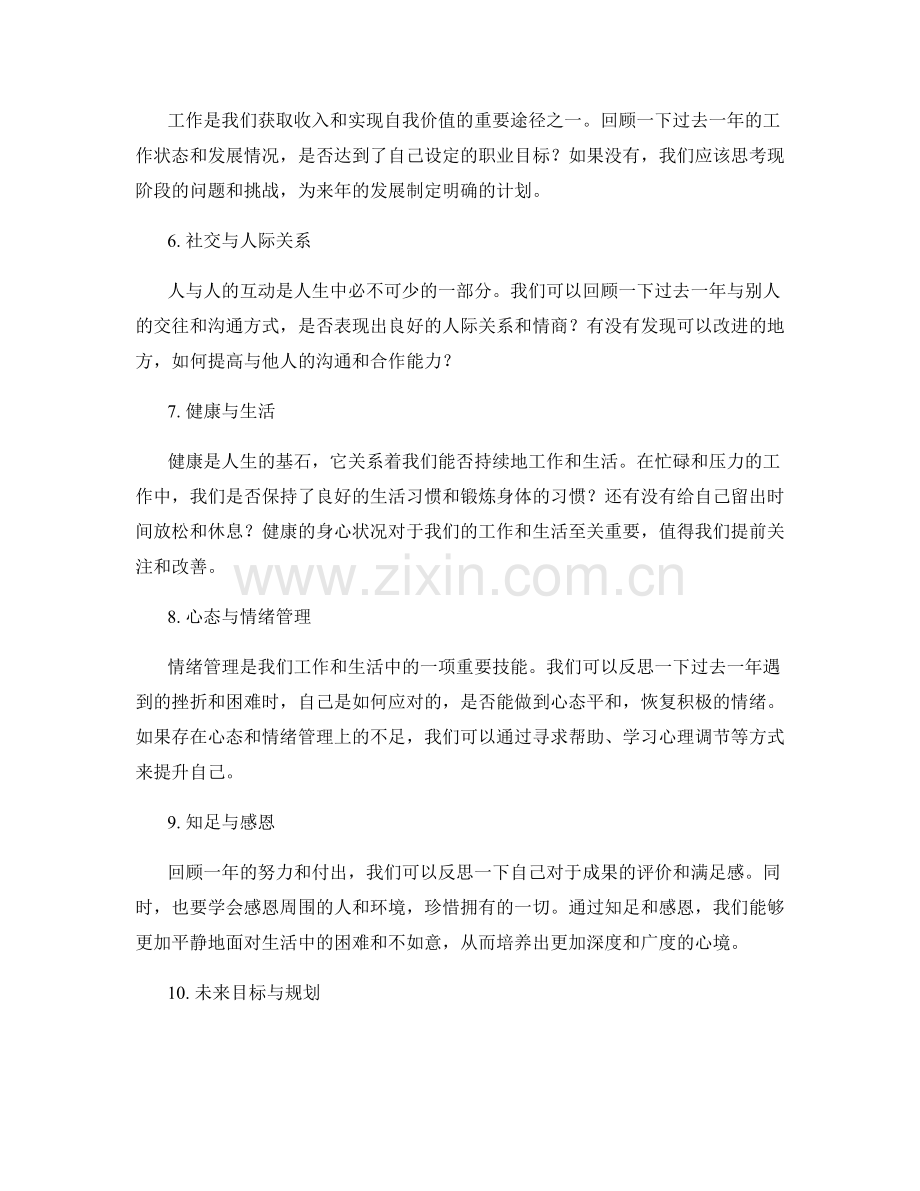 工作是我们获取收入和实现自我价值的重要途径之一。回顾一下过去一年的工作状态和发展情况，是否达到了自己设定的职业目标？如果没有，我们应该思考现阶段的问题和挑战，为来年的发展制定明确的计划。

6. 社交与人际关系

人与人的互动是人生中必不可少的一部分。我们可以回顾一下过去一年与别人的交往和沟通方式，是否表现出良好的人际关系和情商？有没有发现可以改进的地方，如何提高与他人的沟通和合作能力？

7. 健康与生活

健康是人生的基石，它关系着我们能否持续地工作和生活。在忙碌和压力的工作中，我们是否保持了良好的生活习惯和锻炼身体的习惯？还有没有给自己留出时间放松和休息？健康的身心状况对于我们的工作和生活至关重要，值得我们提前关注和改善。

www.zixin.com.cn

8. 心态与情绪管理

情绪管理是我们工作和生活中的一项重要技能。我们可以反思一下过去一年遇到的挫折和困难时，自己是如何应对的，是否能做到心态平和，恢复积极的情绪。如果存在心态和情绪管理上的不足，我们可以通过寻求帮助、学习心理调节等方式来提升自己。

9. 知足与感恩

回顾一年的努力和付出，我们可以反思一下自己对于成果的评价和满足感。同时，也要学会感恩周围的人和环境，珍惜拥有的一切。通过知足和感恩，我们能够更加平静地面对生活中的困难和不如意，从而培养出更加深度和广度的心境。

10. 未来目标与规划